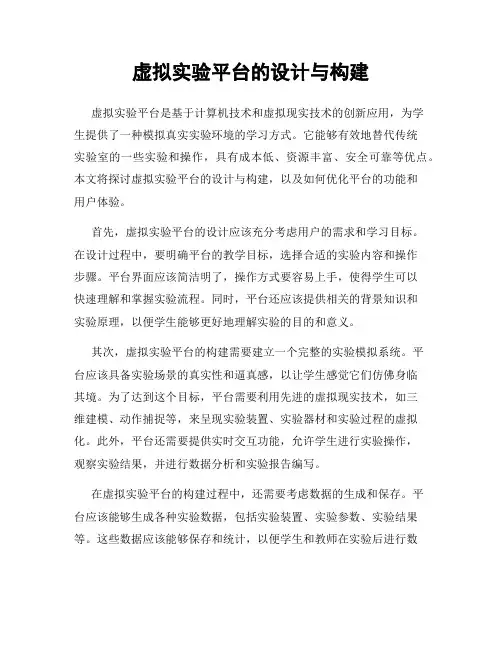 虚拟实验平台的设计与构建

虚拟实验平台是基于计算机技术和虚拟现实技术的创新应用，为学生提供了一种模拟真实实验环境的学习方式。它能够有效地替代传统实验室的一些实验和操作，具有成本低、资源丰富、安全可靠等优点。本文将探讨虚拟实验平台的设计与构建，以及如何优化平台的功能和用户体验。

首先，虚拟实验平台的设计应该充分考虑用户的需求和学习目标。在设计过程中，要明确平台的教学目标，选择合适的实验内容和操作步骤。平台界面应该简洁明了，操作方式要容易上手，使得学生可以快速理解和掌握实验流程。同时，平台还应该提供相关的背景知识和实验原理，以便学生能够更好地理解实验的目的和意义。

其次，虚拟实验平台的构建需要建立一个完整的实验模拟系统。平台应该具备实验场景的真实性和逼真感，以让学生感觉它们仿佛身临其境。为了达到这个目标，平台需要利用先进的虚拟现实技术，如三维建模、动作捕捉等，来呈现实验装置、实验器材和实验过程的虚拟化。此外，平台还需要提供实时交互功能，允许学生进行实验操作，观察实验结果，并进行数据分析和实验报告编写。

在虚拟实验平台的构建过程中，还需要考虑数据的生成和保存。平台应该能够生成各种实验数据，包括实验装置、实验参数、实验结果等。这些数据应该能够保存和统计，以便学生和教师在实验后进行数